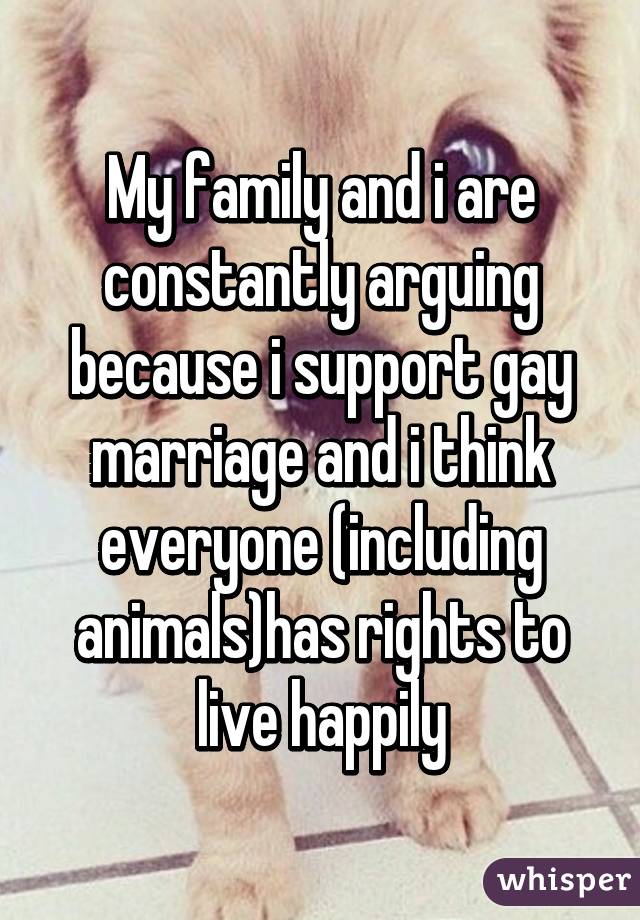 My family and i are constantly arguing because i support gay marriage and i think everyone (including animals)has rights to live happily

whisper